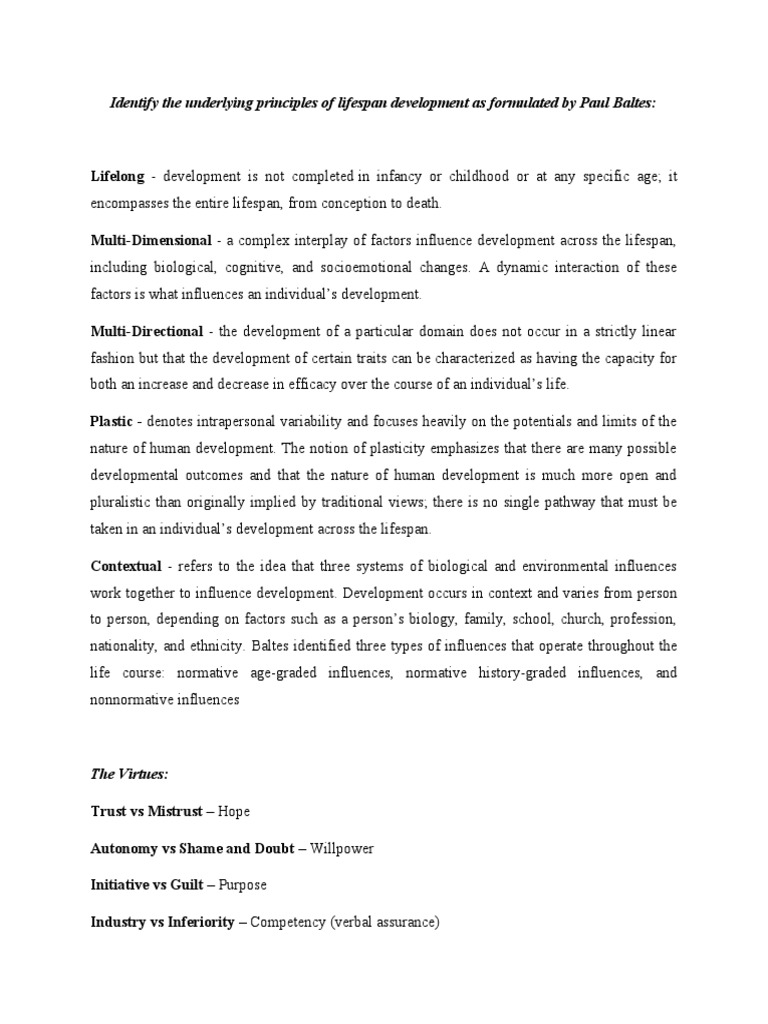 Identify the underlying principles of lifespan development as formulated by Paul Baltes:

Lifelong - development is not completed in infancy or childhood or at any specific age; it encompasses the entire lifespan, from conception to death.

Multi-Dimensional - a complex interplay of factors influence development across the lifespan, including biological, cognitive, and socioemotional changes. A dynamic interaction of these factors is what influences an individual's development.

Multi-Directional - the development of a particular domain does not occur in a strictly linear fashion but that the development of certain traits can be characterized as having the capacity for both an increase and decrease in efficacy over the course of an individual's life.

Plastic - denotes intrapersonal variability and focuses heavily on the potentials and limits of the nature of human development. The notion of plasticity emphasizes that there are many possible developmental outcomes and that the nature of human development is much more open and pluralistic than originally implied by traditional views; there is no single pathway that must be taken in an individual's development across the lifespan.

Contextual - refers to the idea that three systems of biological and environmental influences work together to influence development. Development occurs in context and varies from person to person, depending on factors such as a person's biology, family, school, church, profession, nationality, and ethnicity. Baltes identified three types of influences that operate throughout the life course: normative age-graded influences, normative history-graded influences, and nonnormative influences

The Virtues:

Trust vs Mistrust – Hope

Autonomy vs Shame and Doubt – Willpower

Initiative vs Guilt – Purpose

Industry vs Inferiority – Competency (verbal assurance)